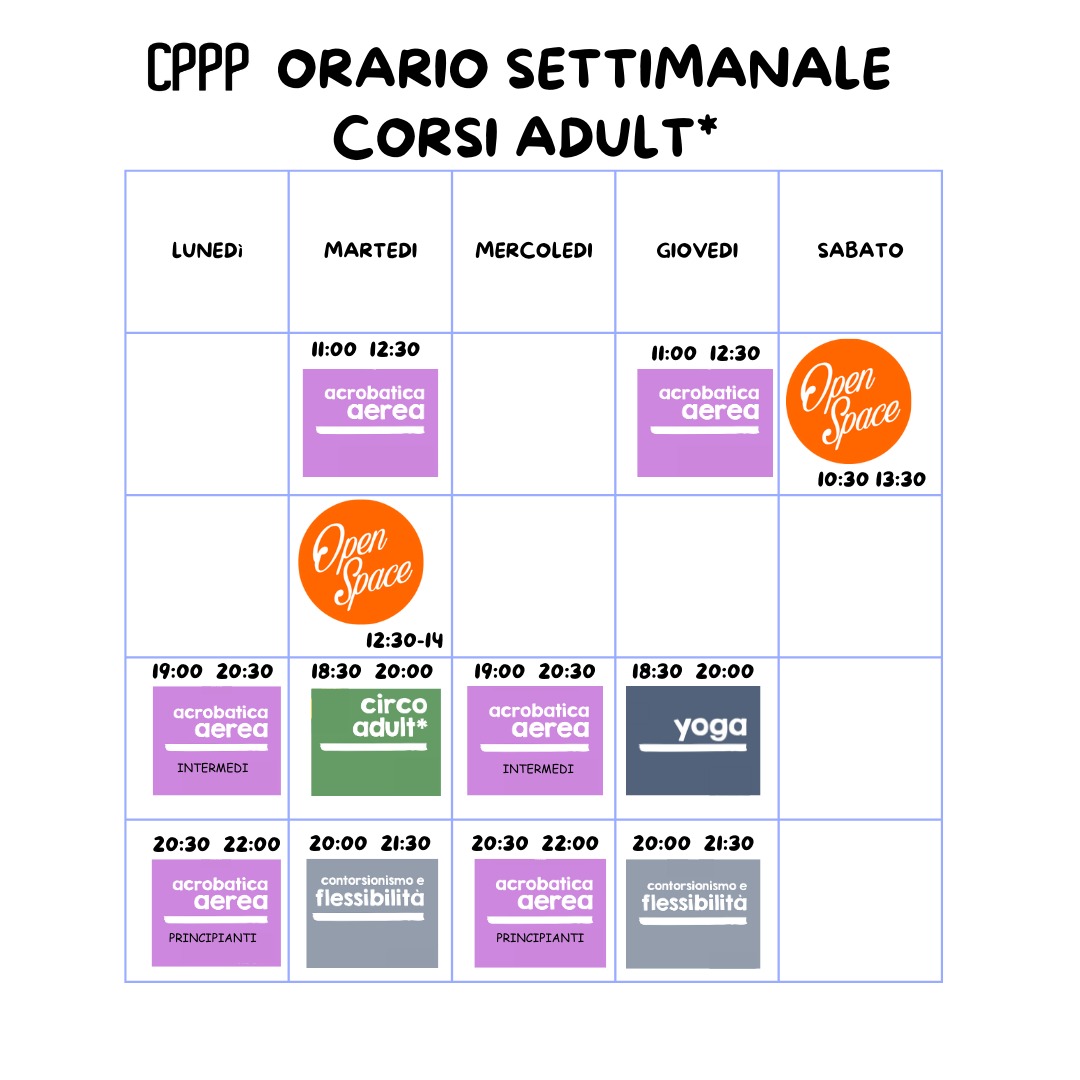 CPPP ORARIO SETTIMANALE CORSI ADULT*

| LUNEDì | MARTEDI | MERCOLEDI | GIOVEDI | SABATO |
|---|---|---|---|---|
| | 11:00 12:30 acrobatica aerea | | 11:00 12:30 acrobatica aerea | Open Space 10:30 13:30 |
| | Open Space 12:30-14 | | | |
| 19:00 20:30 acrobatica aerea INTERMEDI | 18:30 20:00 circo adult* | 19:00 20:30 acrobatica aerea INTERMEDI | 18:30 20:00 yoga | |
| 20:30 22:00 acrobatica aerea PRINCIPIANTI | 20:00 21:30 contorsionismo e flessibilità | 20:30 22:00 acrobatica aerea PRINCIPIANTI | 20:00 21:30 contorsionismo e flessibilità | |